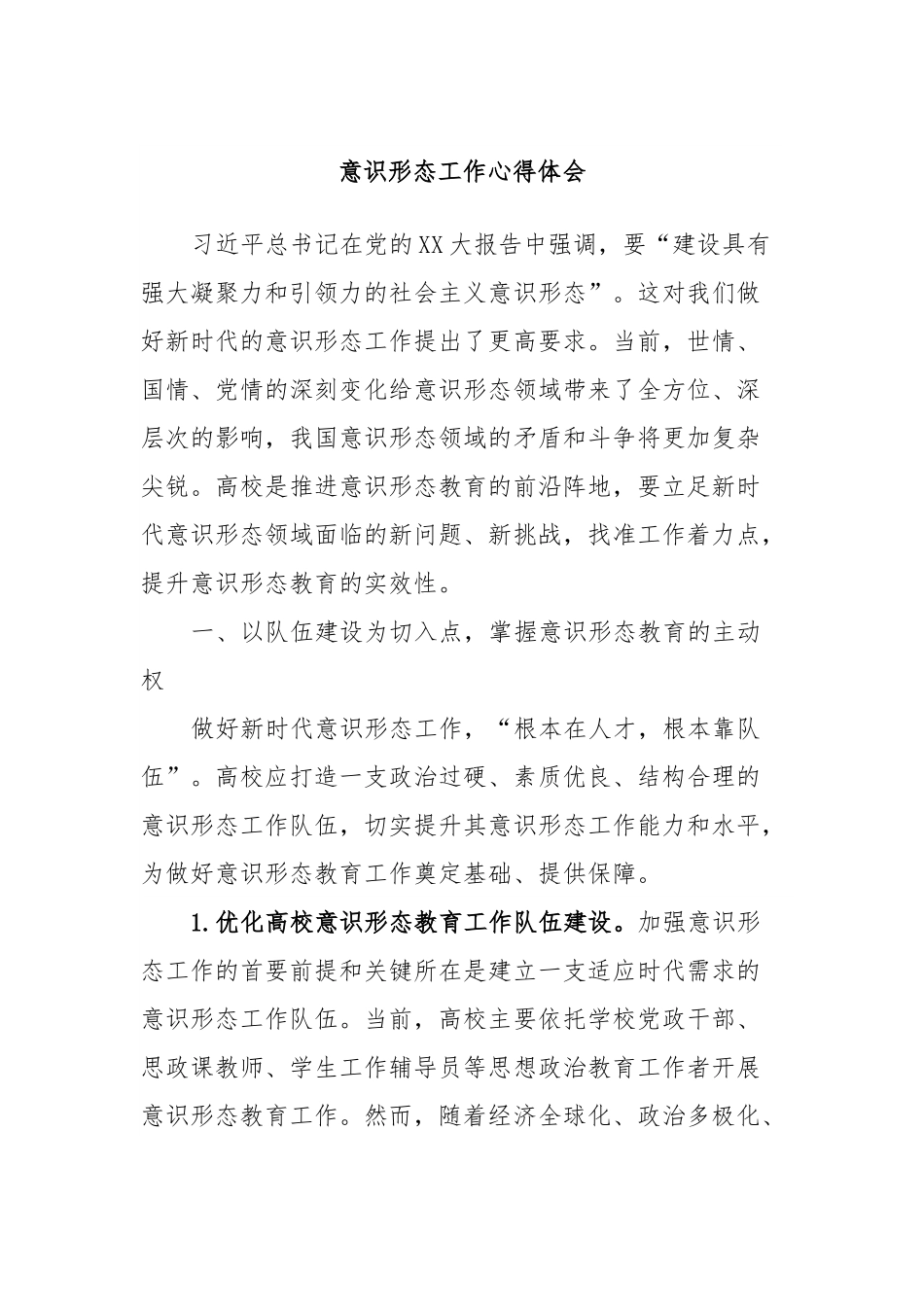 意识形态工作心得体会

习近平总书记在党的XX大报告中强调，要“建设具有强大凝聚力和引领力的社会主义意识形态”。这对我们做好新时代的意识形态工作提出了更高要求。当前，世情、国情、党情的深刻变化给意识形态领域带来了全方位、深层次的影响，我国意识形态领域的矛盾和斗争将更加复杂尖锐。高校是推进意识形态教育的前沿阵地，要立足新时代意识形态领域面临的新问题、新挑战，找准工作着力点，提升意识形态教育的实效性。

一、以队伍建设为切入点，掌握意识形态教育的主动权

做好新时代意识形态工作，“根本在人才，根本靠队伍”。高校应打造一支政治过硬、素质优良、结构合理的意识形态工作队伍，切实提升其意识形态工作能力和水平，为做好意识形态教育工作奠定基础、提供保障。

1.优化高校意识形态教育工作队伍建设。加强意识形态工作的首要前提和关键所在是建立一支适应时代需求的意识形态工作队伍。当前，高校主要依托学校党政干部、思政课教师、学生工作辅导员等思想政治教育工作者开展意识形态教育工作。然而，随着经济全球化、政治多极化、